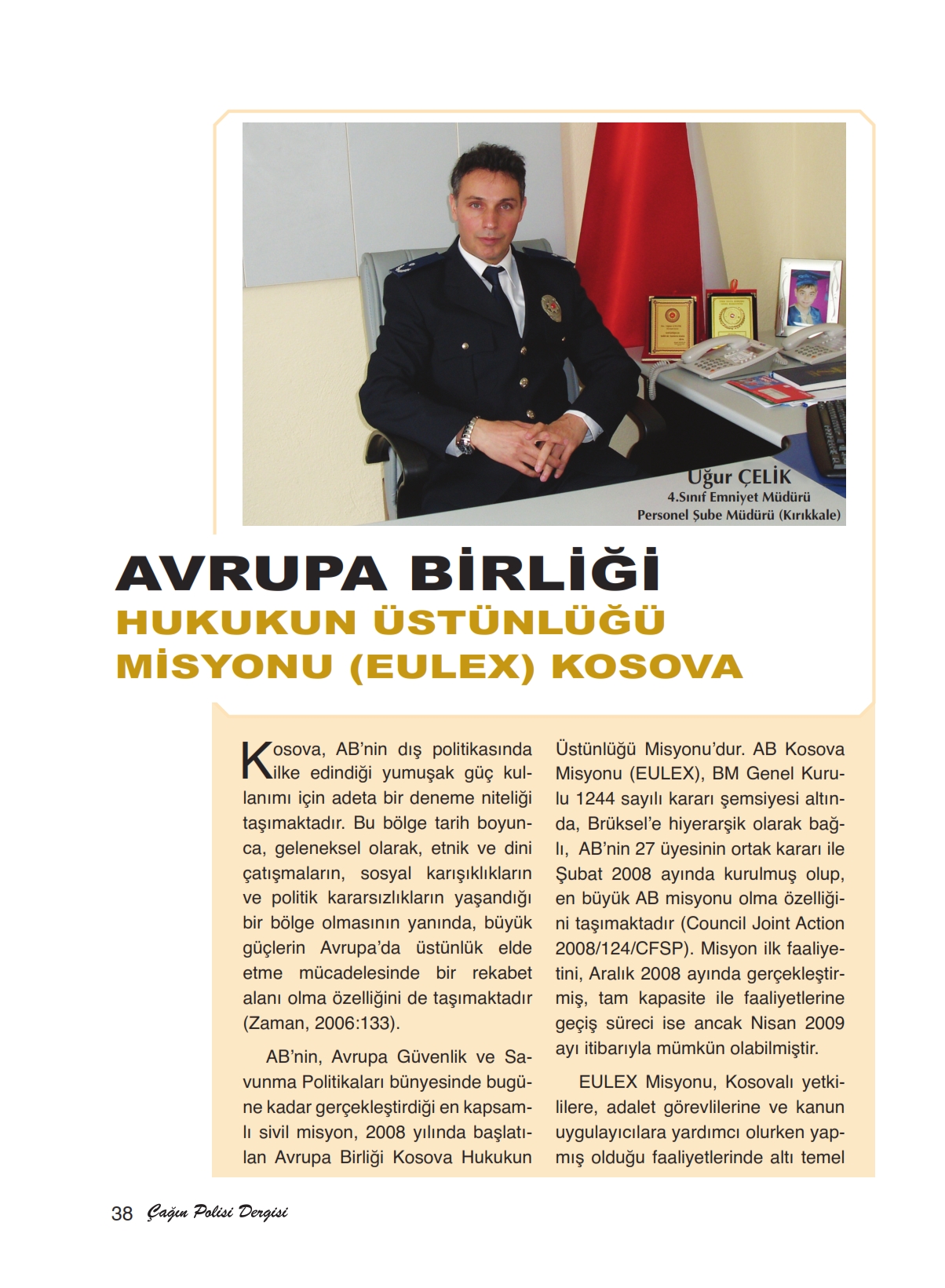 Uğur ÇELİK
4.Sınıf Emniyet Müdürü
Personel Şube Müdürü (Kırıkkale)

AVRUPA BİRLİĞİ
HUKUKUN ÜSTÜNLÜĞÜ MİSYONU (EULEX) KOSOVA

Kosova, AB'nin dış politikasında ilke edindiği yumuşak güç kullanımı için adeta bir deneme niteliği taşımaktadır. Bu bölge tarih boyunca, geleneksel olarak, etnik ve dini çatışmaların, sosyal karışıklıkların ve politik kararsızlıkların yaşandığı bir bölge olmasının yanında, büyük güçlerin Avrupa'da üstünlük elde etme mücadelesinde bir rekabet alanı olma özelliğini de taşımaktadır (Zaman, 2006:133).

AB'nin, Avrupa Güvenlik ve Savunma Politikaları bünyesinde bugüne kadar gerçekleştirdiği en kapsamlı sivil misyon, 2008 yılında başlatılan Avrupa Birliği Kosova Hukukun Üstünlüğü Misyonu'dur. AB Kosova Misyonu (EULEX), BM Genel Kurulu 1244 sayılı kararı şemsiyesi altında, Brüksel'e hiyerarşik olarak bağlı, AB'nin 27 üyesinin ortak kararı ile Şubat 2008 ayında kurulmuş olup, en büyük AB misyonu olma özelliğini taşımaktadır (Council Joint Action 2008/124/CFSP). Misyon ilk faaliyetini, Aralık 2008 ayında gerçekleştirmiş, tam kapasite ile faaliyetlerine geçiş süreci ise ancak Nisan 2009 ayı itibarıyla mümkün olabilmiştir.

EULEX Misyonu, Kosovalı yetkililere, adalet görevlilerine ve kanun uygulayıcılara yardımcı olurken yapmış olduğu faaliyetlerinde altı temel

38 Çağın Polisi Dergisi